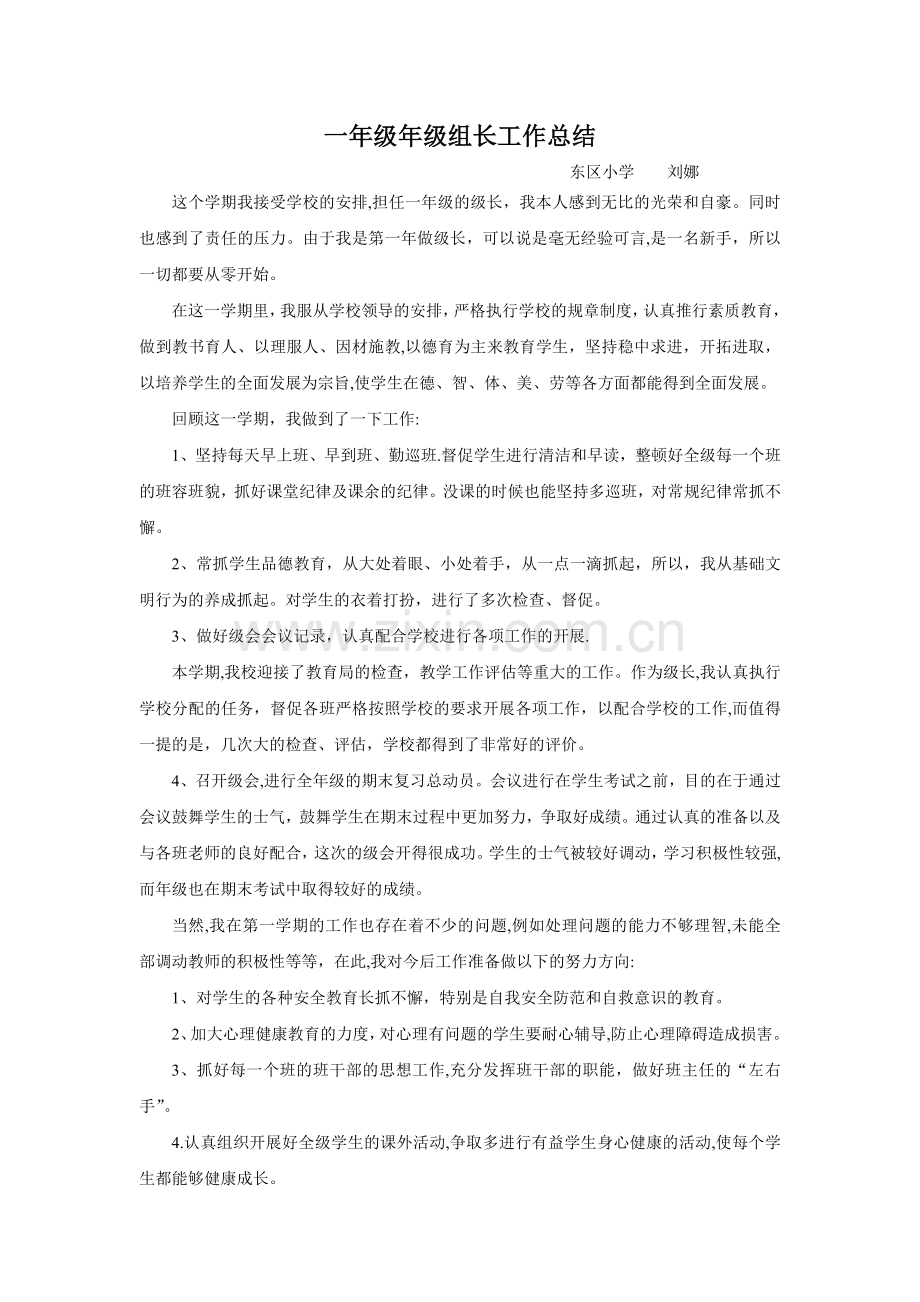 一年级年级组长工作总结

东区小学 刘娜

这个学期我接受学校的安排,担任一年级的级长，我本人感到无比的光荣和自豪。同时也感到了责任的压力。由于我是第一年做级长，可以说是毫无经验可言,是一名新手，所以一切都要从零开始。

在这一学期里，我服从学校领导的安排，严格执行学校的规章制度，认真推行素质教育，做到教书育人、以理服人、因材施教,以德育为主来教育学生，坚持稳中求进，开拓进取，以培养学生的全面发展为宗旨,使学生在德、智、体、美、劳等各方面都能得到全面发展。

回顾这一学期，我做到了一下工作:

1、坚持每天早上班、早到班、勤巡班.督促学生进行清洁和早读，整顿好全级每一个班的班容班貌，抓好课堂纪律及课余的纪律。没课的时候也能坚持多巡班，对常规纪律常抓不懈。

2、常抓学生品德教育，从大处着眼、小处着手，从一点一滴抓起，所以，我从基础文明行为的养成抓起。对学生的衣着打扮，进行了多次检查、督促。

3、做好级会会议记录，认真配合学校进行各项工作的开展.

本学期,我校迎接了教育局的检查，教学工作评估等重大的工作。作为级长,我认真执行学校分配的任务，督促各班严格按照学校的要求开展各项工作，以配合学校的工作,而值得一提的是，几次大的检查、评估，学校都得到了非常好的评价。

4、召开级会,进行全年级的期末复习总动员。会议进行在学生考试之前，目的在于通过会议鼓舞学生的士气，鼓舞学生在期末过程中更加努力，争取好成绩。通过认真的准备以及与各班老师的良好配合，这次的级会开得很成功。学生的士气被较好调动，学习积极性较强,而年级也在期末考试中取得较好的成绩。

当然,我在第一学期的工作也存在着不少的问题,例如处理问题的能力不够理智,未能全部调动教师的积极性等等，在此,我对今后工作准备做以下的努力方向:

1、对学生的各种安全教育长抓不懈，特别是自我安全防范和自救意识的教育。

2、加大心理健康教育的力度,对心理有问题的学生要耐心辅导,防止心理障碍造成损害。

3、抓好每一个班的班干部的思想工作,充分发挥班干部的职能，做好班主任的“左右手”。

4.认真组织开展好全级学生的课外活动,争取多进行有益学生身心健康的活动,使每个学生都能够健康成长。

www.zixin.com.cn